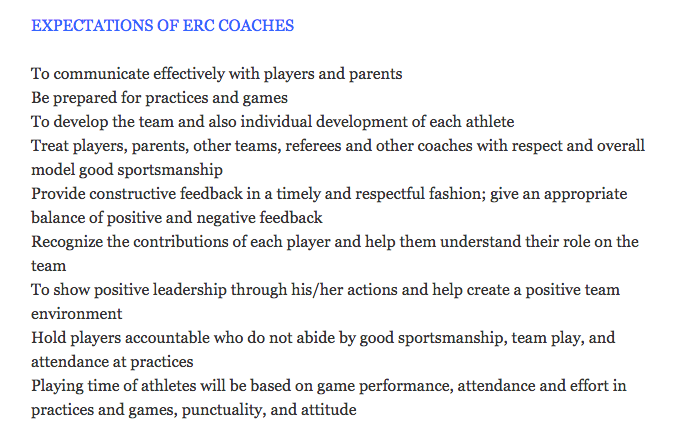 EXPECTATIONS OF ERC COACHES

To communicate effectively with players and parents
Be prepared for practices and games
To develop the team and also individual development of each athlete
Treat players, parents, other teams, referees and other coaches with respect and overall model good sportsmanship
Provide constructive feedback in a timely and respectful fashion; give an appropriate balance of positive and negative feedback
Recognize the contributions of each player and help them understand their role on the team
To show positive leadership through his/her actions and help create a positive team environment
Hold players accountable who do not abide by good sportsmanship, team play, and attendance at practices
Playing time of athletes will be based on game performance, attendance and effort in practices and games, punctuality, and attitude